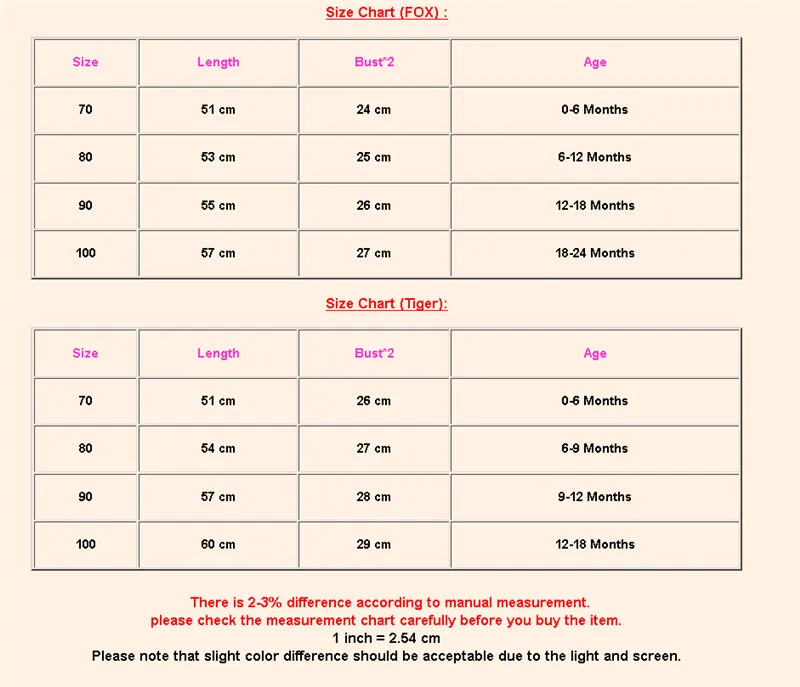 Size Chart (FOX) :

| Size | Length | Bust*2 | Age |
|---|---|---|---|
| 70 | 51 cm | 24 cm | 0-6 Months |
| 80 | 53 cm | 25 cm | 6-12 Months |
| 90 | 55 cm | 26 cm | 12-18 Months |
| 100 | 57 cm | 27 cm | 18-24 Months |

Size Chart (Tiger):

| Size | Length | Bust*2 | Age |
|---|---|---|---|
| 70 | 51 cm | 26 cm | 0-6 Months |
| 80 | 54 cm | 27 cm | 6-9 Months |
| 90 | 57 cm | 28 cm | 9-12 Months |
| 100 | 60 cm | 29 cm | 12-18 Months |

There is 2-3% difference according to manual measurement.
please check the measurement chart carefully before you buy the item.
1 inch = 2.54 cm
Please note that slight color difference should be acceptable due to the light and screen.